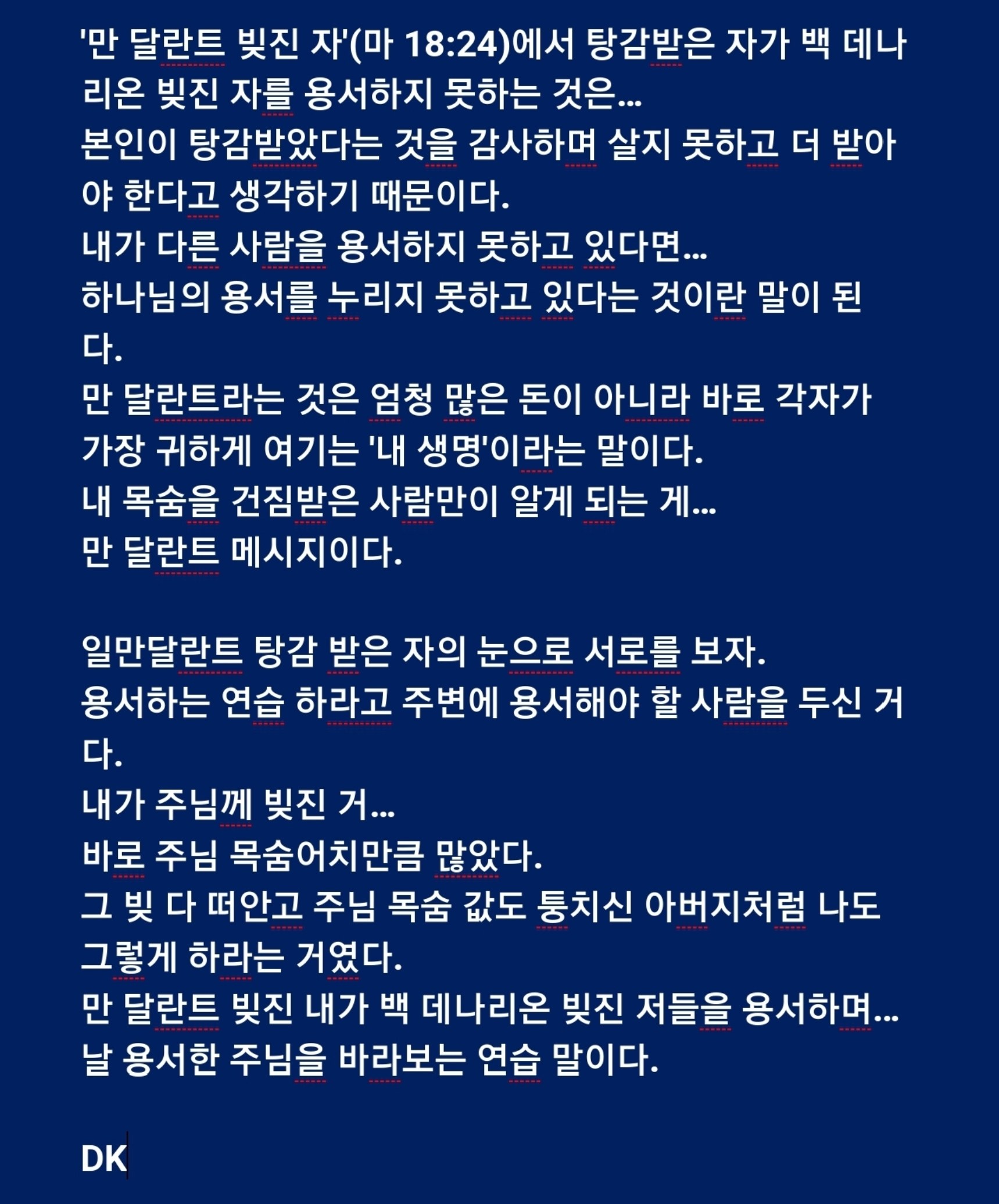 '만 달란트 빚진 자'(마 18:24)에서 탕감받은 자가 백 데나리온 빚진 자를 용서하지 못하는 것은...
본인이 탕감받았다는 것을 감사하며 살지 못하고 더 받아야 한다고 생각하기 때문이다.
내가 다른 사람을 용서하지 못하고 있다면...
하나님의 용서를 누리지 못하고 있다는 것이란 말이 된다.
만 달란트라는 것은 엄청 많은 돈이 아니라 바로 각자가 가장 귀하게 여기는 '내 생명'이라는 말이다.
내 목숨을 건짐받은 사람만이 알게 되는 게...
만 달란트 메시지이다.

일만달란트 탕감 받은 자의 눈으로 서로를 보자.
용서하는 연습 하라고 주변에 용서해야 할 사람을 두신 거다.
내가 주님께 빚진 거...
바로 주님 목숨어치만큼 많았다.
그 빚 다 떠안고 주님 목숨 값도 퉁치신 아버지처럼 나도 그렇게 하라는 거였다.
만 달란트 빚진 내가 백 데나리온 빚진 저들을 용서하며...
날 용서한 주님을 바라보는 연습 말이다.

DK